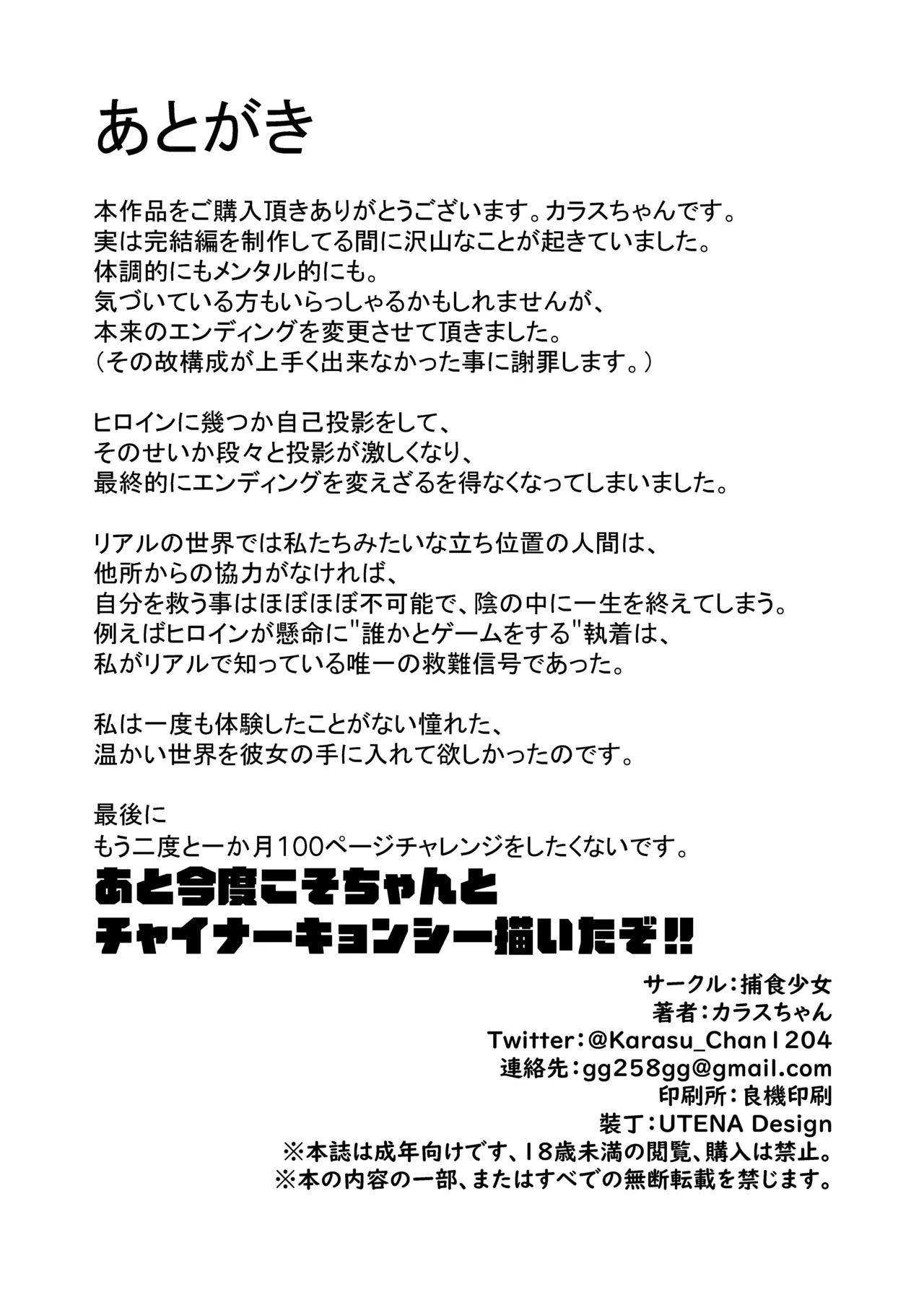 あとがき

本作品をご購入頂きありがとうございます。カラスちゃんです。
実は完結編を制作してる間に沢山なことが起きていました。
体調的にもメンタル的にも。
気づいている方もいらっしゃるかもしれませんが、
本来のエンディングを変更させて頂きました。
（その故構成が上手く出来なかった事に謝罪します。）

ヒロインに幾つか自己投影をして、
そのせいか段々と投影が激しくなり、
最終的にエンディングを変えざるを得なくなってしまいました。

リアルの世界では私たちみたいな立ち位置の人間は、
他所からの協力がなければ、
自分を救う事はほぼほぼ不可能で、陰の中に一生を終えてしまう。
例えばヒロインが懸命に"誰かとゲームをする"執着は、
私がリアルで知っている唯一の救難信号であった。

私は一度も体験したことがない憧れた、
温かい世界を彼女の手に入れて欲しかったのです。

最後に
もう二度と一か月100ページチャレンジをしたくないです。
あと今度こそちゃんと
チャイナーキョンシー描いたぞ!!

サークル：捕食少女
著者：カラスちゃん
Twitter：@Karasu_Chan1204
連絡先：gg258gg@gmail.com
印刷所：良機印刷
装丁：UTENA Design
※本誌は成年向けです、18歳未満の閲覧、購入は禁止。
※本の内容の一部、またはすべての無断転載を禁じます。